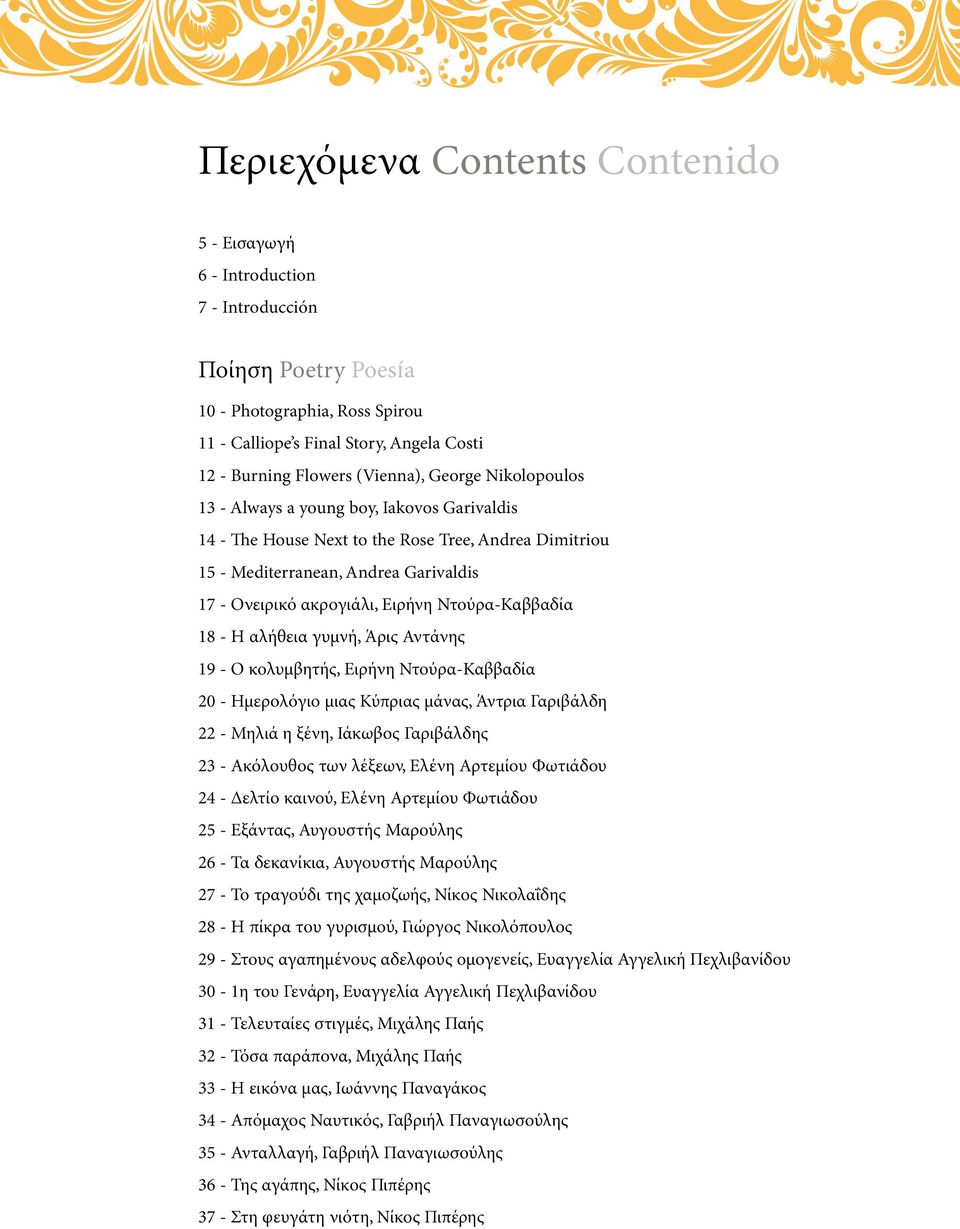 Περιεχόμενα Contents Contenido

5 - Εισαγωγή
6 - Introduction
7 - Introducción

Ποίηση Poetry Poesía

10 - Photographia, Ross Spirou
11 - Calliope's Final Story, Angela Costi
12 - Burning Flowers (Vienna), George Nikolopoulos
13 - Always a young boy, Iakovos Garivaldis
14 - The House Next to the Rose Tree, Andrea Dimitriou
15 - Mediterranean, Andrea Garivaldis
17 - Ονειρικό ακρογιάλι, Ειρήνη Ντούρα-Καββαδία
18 - Η αλήθεια γυμνή, Άρις Αντάνης
19 - Ο κολυμβητής, Ειρήνη Ντούρα-Καββαδία
20 - Ημερολόγιο μιας Κύπριας μάνας, Άντρια Γαριβάλδη
22 - Μηλιά η ξένη, Ιάκωβος Γαριβάλδης
23 - Ακόλουθος των λέξεων, Ελένη Αρτεμίου Φωτιάδου
24 - Δελτίο καινού, Ελένη Αρτεμίου Φωτιάδου
25 - Εξάντας, Αυγουστής Μαρούλης
26 - Τα δεκανίκια, Αυγουστής Μαρούλης
27 - Το τραγούδι της χαμοζωής, Νίκος Νικολαΐδης
28 - Η πίκρα του γυρισμού, Γιώργος Νικολόπουλος
29 - Στους αγαπημένους αδελφούς ομογενείς, Ευαγγελία Αγγελική Πεχλιβανίδου
30 - 1η του Γενάρη, Ευαγγελία Αγγελική Πεχλιβανίδου
31 - Τελευταίες στιγμές, Μιχάλης Παής
32 - Τόσα παράπονα, Μιχάλης Παής
33 - Η εικόνα μας, Ιωάννης Παναγάκος
34 - Απόμαχος Ναυτικός, Γαβριήλ Παναγιωσούλης
35 - Ανταλλαγή, Γαβριήλ Παναγιωσούλης
36 - Της αγάπης, Νίκος Πιπέρης
37 - Στη φευγάτη νιότη, Νίκος Πιπέρης